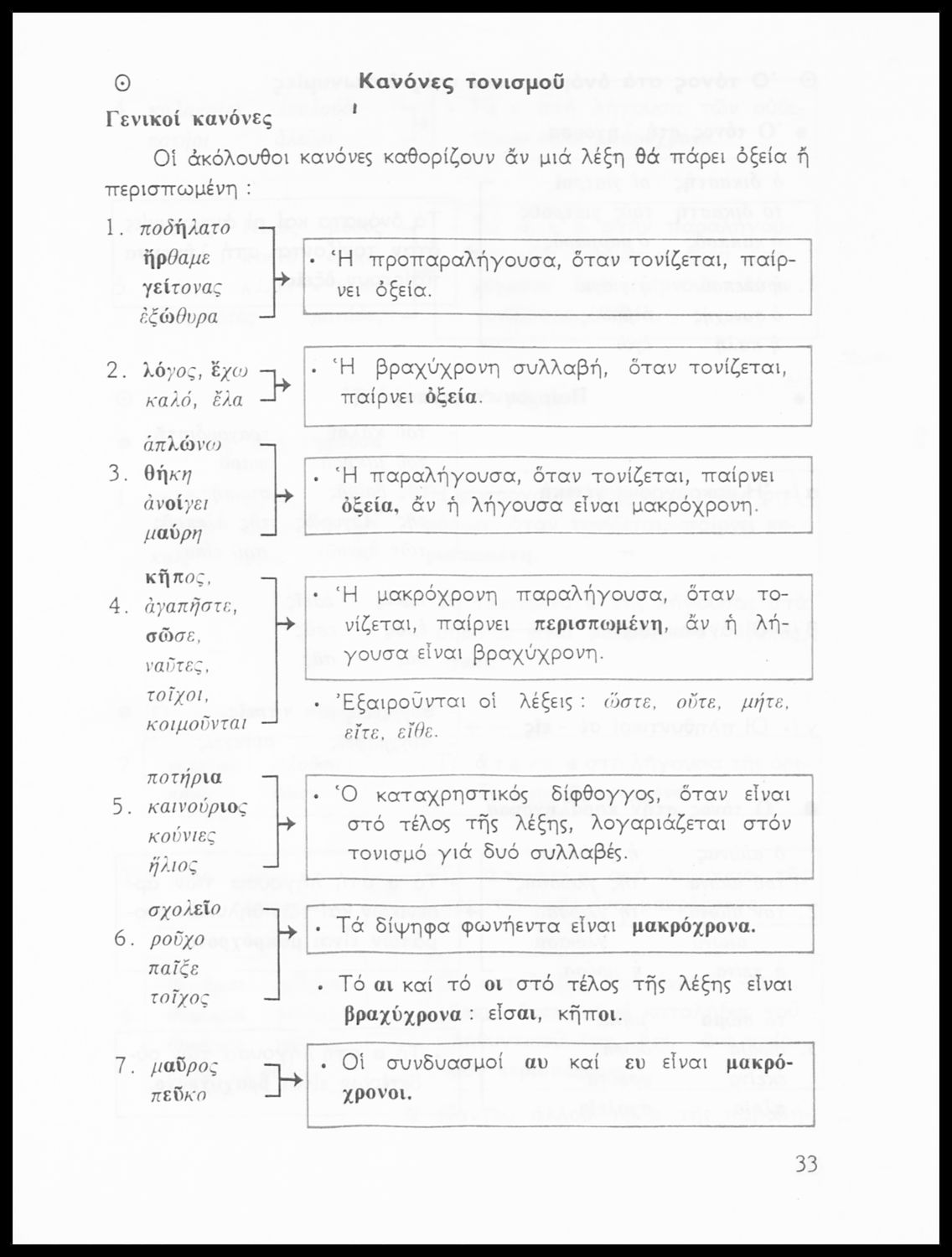 ⊙ Κανόνες τονισμοῦ

Γενικοί κανόνες

Οἱ ἀκόλουθοι κανόνες καθορίζουν ἄν μιά λέξη θά πάρει ὀξεία ἤ περισπωμένη :

1. ποδήλατο
ἤρθαμε
γείτονας
ἐξώθυρα

• Ἡ προπαραλήγουσα, ὅταν τονίζεται, παίρνει ὀξεία.

2. λόγος, ἔχω
καλό, ἔλα

• Ἡ βραχύχρονη συλλαβή, ὅταν τονίζεται, παίρνει ὀξεία.

ἁπλώνω
3. θήκη
ἀνοίγει
μαύρη

• Ἡ παραλήγουσα, ὅταν τονίζεται, παίρνει ὀξεία, ἄν ἡ λήγουσα εἶναι μακρόχρονη.

κῆπος,
4. ἀγαπῆστε,
σῶσε,
ναῦτες,
τοῖχοι,
κοιμοῦνται

• Ἡ μακρόχρονη παραλήγουσα, ὅταν τονίζεται, παίρνει περισπωμένη, ἄν ἡ λήγουσα εἶναι βραχύχρονη.

• Ἐξαιροῦνται οἱ λέξεις : ὥστε, οὔτε, μήτε, εἴτε, εἴθε.

ποτήρια
5. καινούριος
κούνιες
ἥλιος

• Ὁ καταχρηστικός δίφθογγος, ὅταν εἶναι στό τέλος τῆς λέξης, λογαριάζεται στόν τονισμό γιά δυό συλλαβές.

σχολεῖο
6. ροῦχο
παῖξε
τοῖχος

• Τά δίψηφα φωνήεντα εἶναι μακρόχρονα.

• Τό αι καί τό οι στό τέλος τῆς λέξης εἶναι βραχύχρονα : εἶσαι, κῆποι.

7. μαῦρος
πεῦκο

• Οἱ συνδυασμοί αυ καί ευ εἶναι μακρόχρονοι.

33